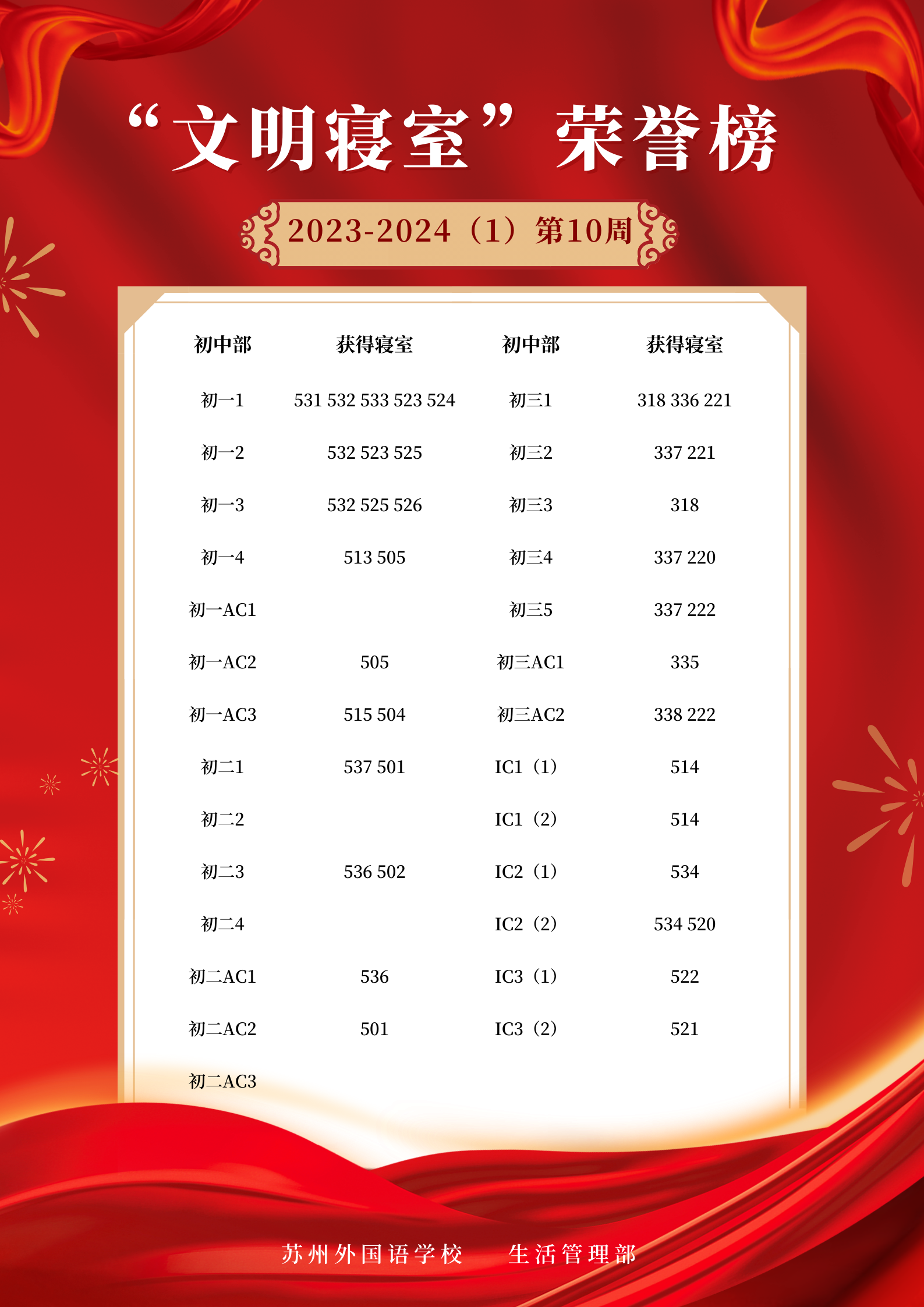 “文明寝室”荣誉榜

2023-2024（1）第10周

| 初中部 | 获得寝室 | 初中部 | 获得寝室 |
|---|---|---|---|
| 初一1 | 531 532 533 523 524 | 初三1 | 318 336 221 |
| 初一2 | 532 523 525 | 初三2 | 337 221 |
| 初一3 | 532 525 526 | 初三3 | 318 |
| 初一4 | 513 505 | 初三4 | 337 220 |
| 初一AC1 |  | 初三5 | 337 222 |
| 初一AC2 | 505 | 初三AC1 | 335 |
| 初一AC3 | 515 504 | 初三AC2 | 338 222 |
| 初二1 | 537 501 | IC1（1） | 514 |
| 初二2 |  | IC1（2） | 514 |
| 初二3 | 536 502 | IC2（1） | 534 |
| 初二4 |  | IC2（2） | 534 520 |
| 初二AC1 | 536 | IC3（1） | 522 |
| 初二AC2 | 501 | IC3（2） | 521 |
| 初二AC3 |  |  |  |

苏州外国语学校 生活管理部